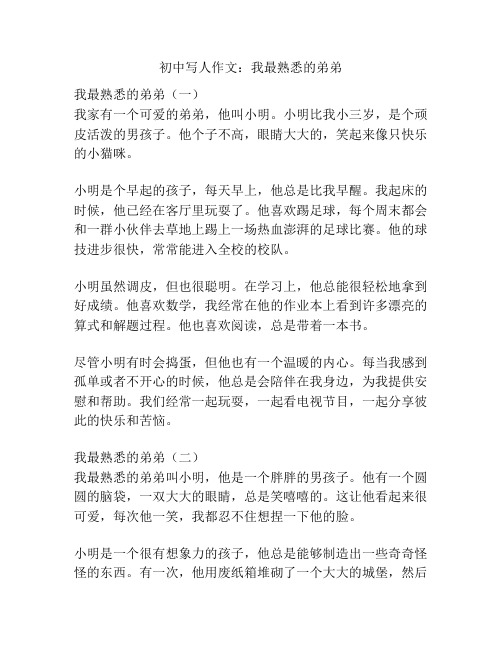 初中写人作文：我最熟悉的弟弟

我最熟悉的弟弟（一）
我家有一个可爱的弟弟，他叫小明。小明比我小三岁，是个顽皮活泼的男孩子。他个子不高，眼睛大大的，笑起来像只快乐的小猫咪。

小明是个早起的孩子，每天早上，他总是比我早醒。我起床的时候，他已经在客厅里玩耍了。他喜欢踢足球，每个周末都会和一群小伙伴去草地上踢上一场热血澎湃的足球比赛。他的球技进步很快，常常能进入全校的校队。

小明虽然调皮，但也很聪明。在学习上，他总能很轻松地拿到好成绩。他喜欢数学，我经常在他的作业本上看到许多漂亮的算式和解题过程。他也喜欢阅读，总是带着一本书。

尽管小明有时会捣蛋，但他也有一个温暖的内心。每当我感到孤单或者不开心的时候，他总是会陪伴在我身边，为我提供安慰和帮助。我们经常一起玩耍，一起看电视节目，一起分享彼此的快乐和苦恼。

我最熟悉的弟弟（二）
我最熟悉的弟弟叫小明，他是一个胖胖的男孩子。他有一个圆圆的脑袋，一双大大的眼睛，总是笑嘻嘻的。这让他看起来很可爱，每次他一笑，我都忍不住想捏一下他的脸。

小明是一个很有想象力的孩子，他总是能够制造出一些奇奇怪怪的东西。有一次，他用废纸箱堆砌了一个大大的城堡，然后